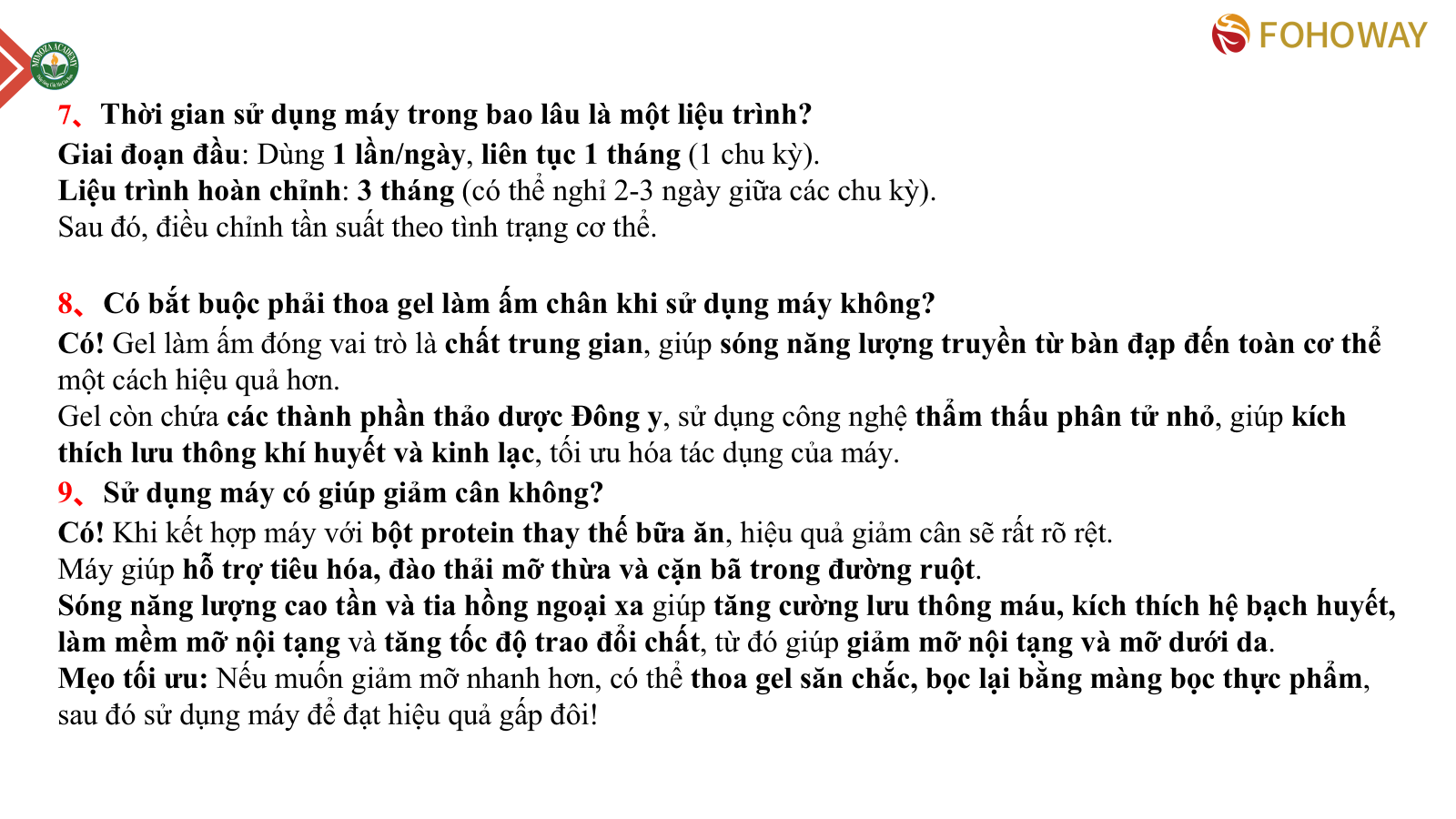 MIMOZA ACADEMY

FOHOWAY

7、Thời gian sử dụng máy trong bao lâu là một liệu trình?
Giai đoạn đầu: Dùng 1 lần/ngày, liên tục 1 tháng (1 chu kỳ).
Liệu trình hoàn chỉnh: 3 tháng (có thể nghỉ 2-3 ngày giữa các chu kỳ).
Sau đó, điều chỉnh tần suất theo tình trạng cơ thể.

8、Có bắt buộc phải thoa gel làm ấm chân khi sử dụng máy không?
Có! Gel làm ấm đóng vai trò là chất trung gian, giúp sóng năng lượng truyền từ bàn đạp đến toàn cơ thể một cách hiệu quả hơn.
Gel còn chứa các thành phần thảo dược Đông y, sử dụng công nghệ thẩm thấu phân tử nhỏ, giúp kích thích lưu thông khí huyết và kinh lạc, tối ưu hóa tác dụng của máy.
9、Sử dụng máy có giúp giảm cân không?
Có! Khi kết hợp máy với bột protein thay thế bữa ăn, hiệu quả giảm cân sẽ rất rõ rệt.
Máy giúp hỗ trợ tiêu hóa, đào thải mỡ thừa và cặn bã trong đường ruột.
Sóng năng lượng cao tần và tia hồng ngoại xa giúp tăng cường lưu thông máu, kích thích hệ bạch huyết, làm mềm mỡ nội tạng và tăng tốc độ trao đổi chất, từ đó giúp giảm mỡ nội tạng và mỡ dưới da.
Mẹo tối ưu: Nếu muốn giảm mỡ nhanh hơn, có thể thoa gel săn chắc, bọc lại bằng màng bọc thực phẩm, sau đó sử dụng máy để đạt hiệu quả gấp đôi!